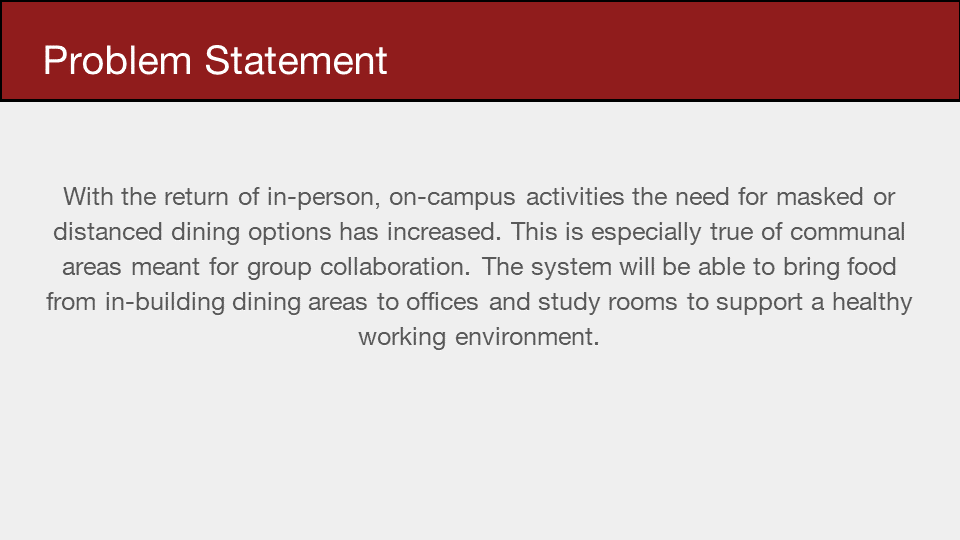 Problem Statement

With the return of in-person, on-campus activities the need for masked or distanced dining options has increased. This is especially true of communal areas meant for group collaboration. The system will be able to bring food from in-building dining areas to offices and study rooms to support a healthy working environment.